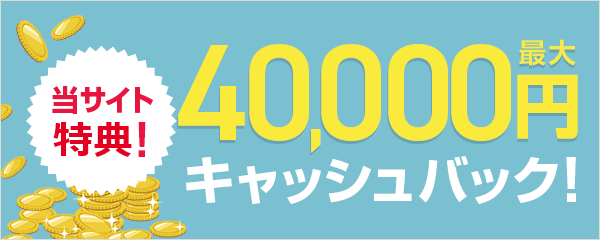 当サイト特典!

最大
40,000円
キャッシュバック!